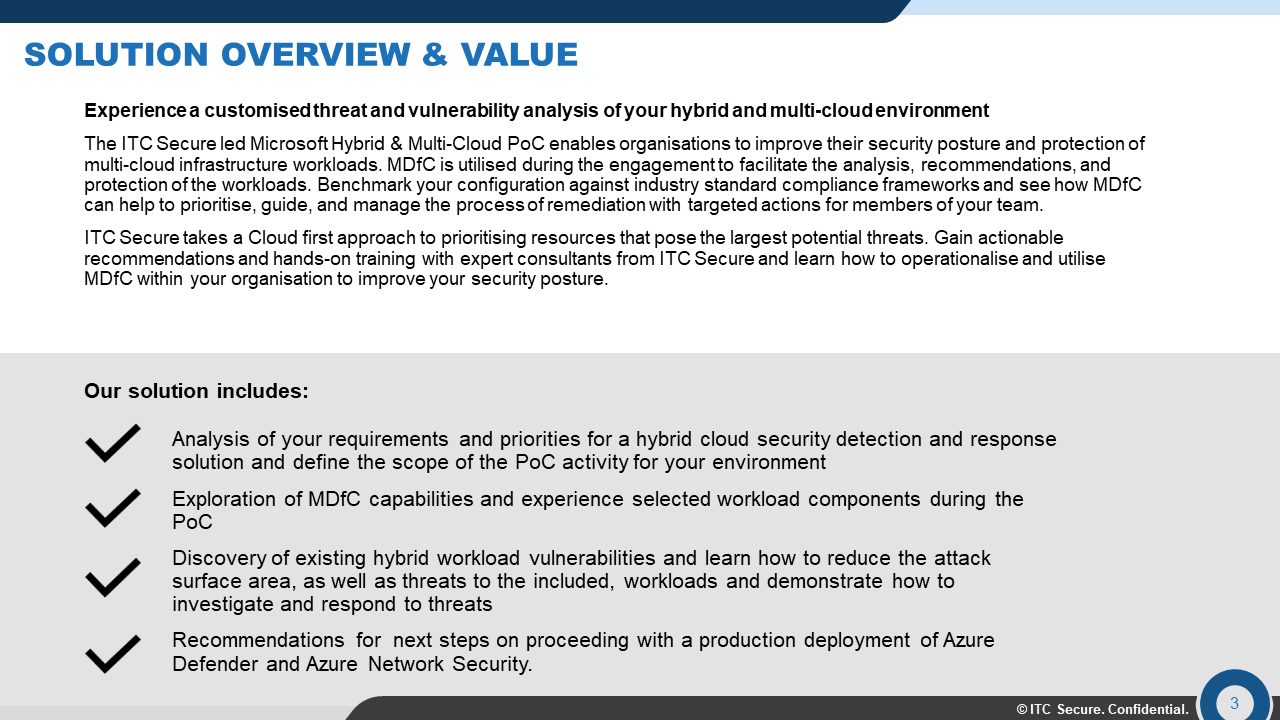 SOLUTION OVERVIEW & VALUE

Experience a customised threat and vulnerability analysis of your hybrid and multi-cloud environment

The ITC Secure led Microsoft Hybrid & Multi-Cloud PoC enables organisations to improve their security posture and protection of multi-cloud infrastructure workloads. MDfC is utilised during the engagement to facilitate the analysis, recommendations, and protection of the workloads. Benchmark your configuration against industry standard compliance frameworks and see how MDfC can help to prioritise, guide, and manage the process of remediation with targeted actions for members of your team.

ITC Secure takes a Cloud first approach to prioritising resources that pose the largest potential threats. Gain actionable recommendations and hands-on training with expert consultants from ITC Secure and learn how to operationalise and utilise MDfC within your organisation to improve your security posture.

Our solution includes:

Analysis of your requirements and priorities for a hybrid cloud security detection and response solution and define the scope of the PoC activity for your environment

Exploration of MDfC capabilities and experience selected workload components during the PoC

Discovery of existing hybrid workload vulnerabilities and learn how to reduce the attack surface area, as well as threats to the included, workloads and demonstrate how to investigate and respond to threats

Recommendations for next steps on proceeding with a production deployment of Azure Defender and Azure Network Security.

© ITC Secure. Confidential.

3